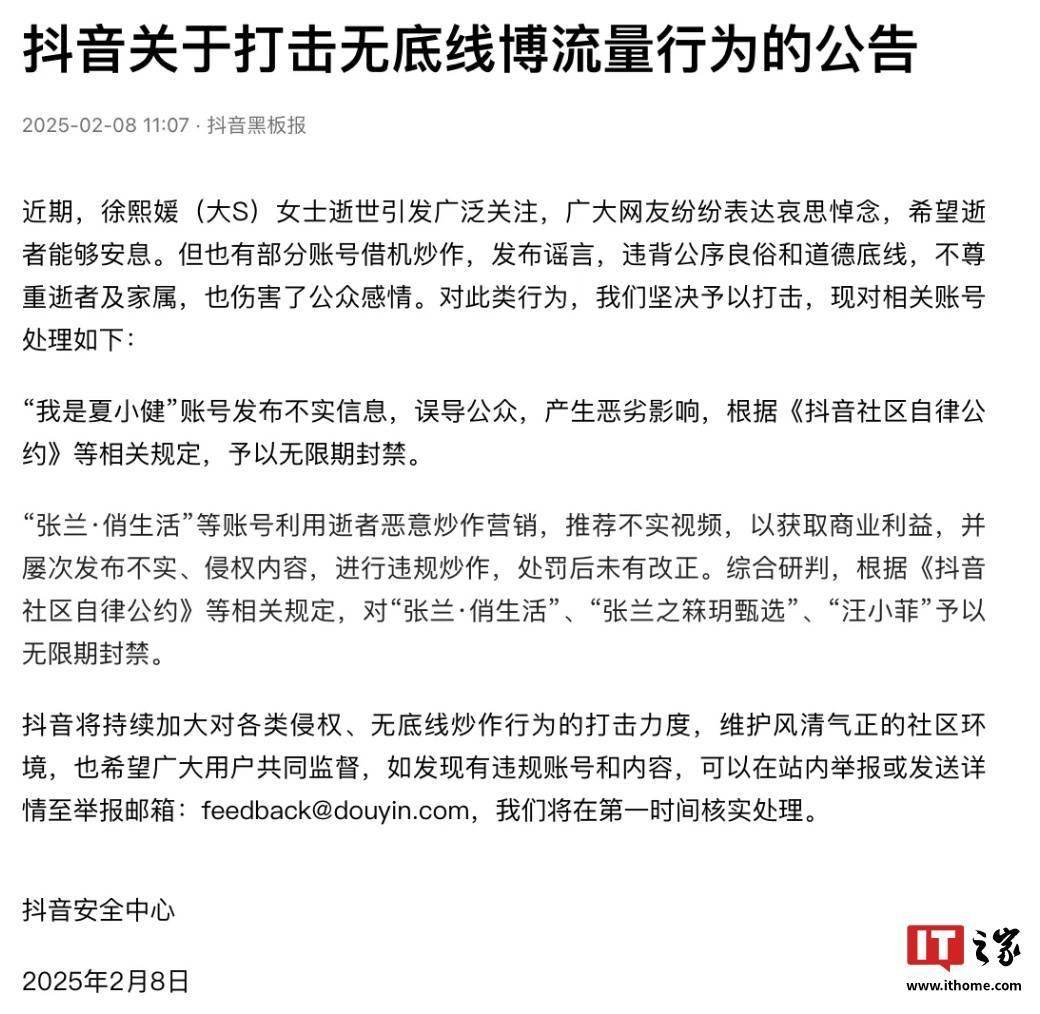 抖音关于打击无底线博流量行为的公告

2025-02-08 11:07 · 抖音黑板报

近期，徐熙媛（大S）女士逝世引发广泛关注，广大网友纷纷表达哀思悼念，希望逝者能够安息。但也有部分账号借机炒作，发布谣言，违背公序良俗和道德底线，不尊重逝者及家属，也伤害了公众感情。对此类行为，我们坚决予以打击，现对相关账号处理如下：

“我是夏小健”账号发布不实信息，误导公众，产生恶劣影响，根据《抖音社区自律公约》等相关规定，予以无限期封禁。

“张兰·俏生活”等账号利用逝者恶意炒作营销，推荐不实视频，以获取商业利益，并屡次发布不实、侵权内容，进行违规炒作，处罚后未有改正。综合研判，根据《抖音社区自律公约》等相关规定，对“张兰·俏生活”、“张兰之箖玥甄选”、“汪小菲”予以无限期封禁。

抖音将持续加大对各类侵权、无底线炒作行为的打击力度，维护风清气正的社区环境，也希望广大用户共同监督，如发现有违规账号和内容，可以在站内举报或发送详情至举报邮箱：feedback@douyin.com，我们将在第一时间核实处理。

抖音安全中心

2025年2月8日

IT之家
www.ithome.com